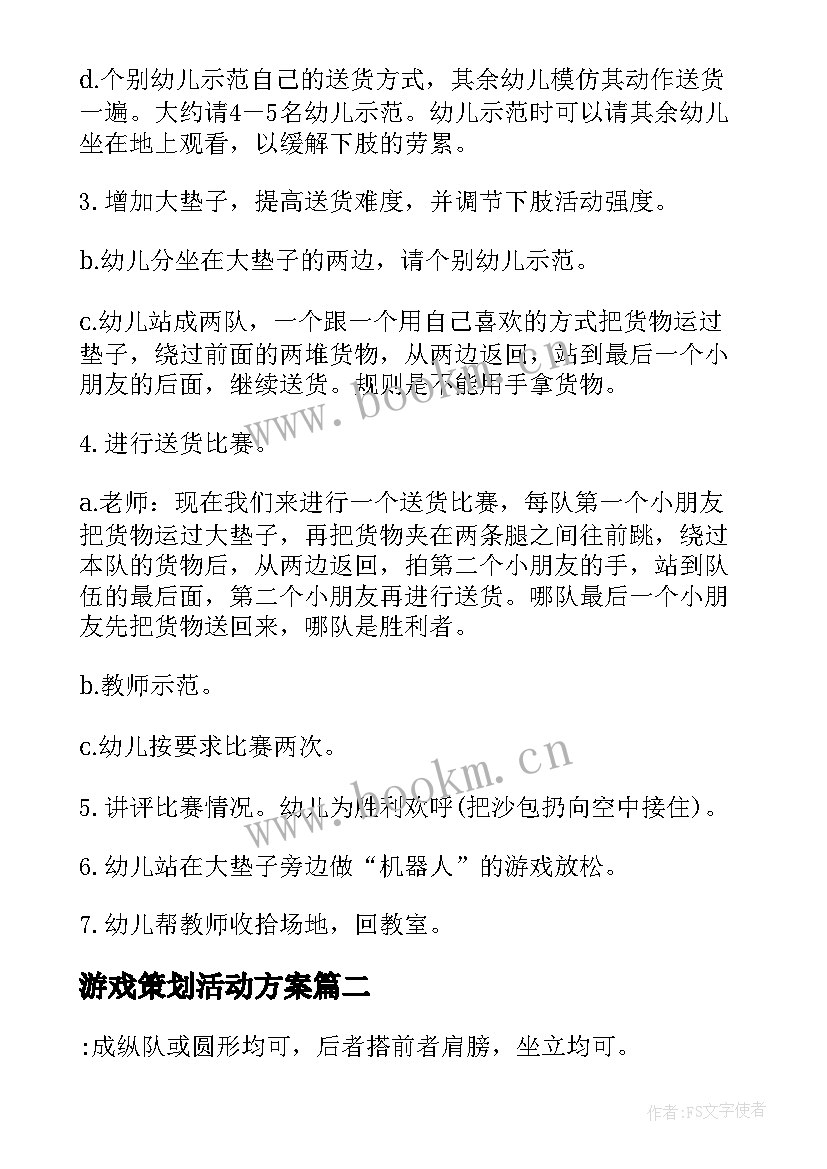 d.个别幼儿示范自己的送货方式，其余幼儿模仿其动作送货一遍。大约请4—5名幼儿示范。幼儿示范时可以请其余幼儿坐在地上观看，以缓解下肢的劳累。

3.增加大垫子，提高送货难度，并调节下肢活动强度。

b.幼儿分坐在大垫子的两边，请个别幼儿示范。

c.幼儿站成两队，一个跟一个用自己喜欢的方式把货物运过垫子，绕过前面的两堆货物，从两边返回，站到最后一个小朋友的后面，继续送货。规则是不能用手拿货物。

4.进行送货比赛。

a.老师：现在我们来进行一个送货比赛，每队第一个小朋友把货物运过大垫子，再把货物夹在两条腿之间往前跳，绕过本队的货物后，从两边返回，拍第二个小朋友的手，站到队伍的最后面，第二个小朋友再进行送货。哪队最后一个小朋友先把货物送回来，哪队是胜利者。

b.教师示范。

c.幼儿按要求比赛两次。

5.讲评比赛情况。幼儿为胜利欢呼(把沙包扔向空中接住)。

6.幼儿站在大垫子旁边做“机器人”的游戏放松。

7.幼儿帮教师收拾场地，回教室。

游戏策划活动方案篇二

:成纵队或圆形均可，后者搭前者肩膀，坐立均可。

www.bookm.cn

www.bookm.cn

作者:FS文字使者